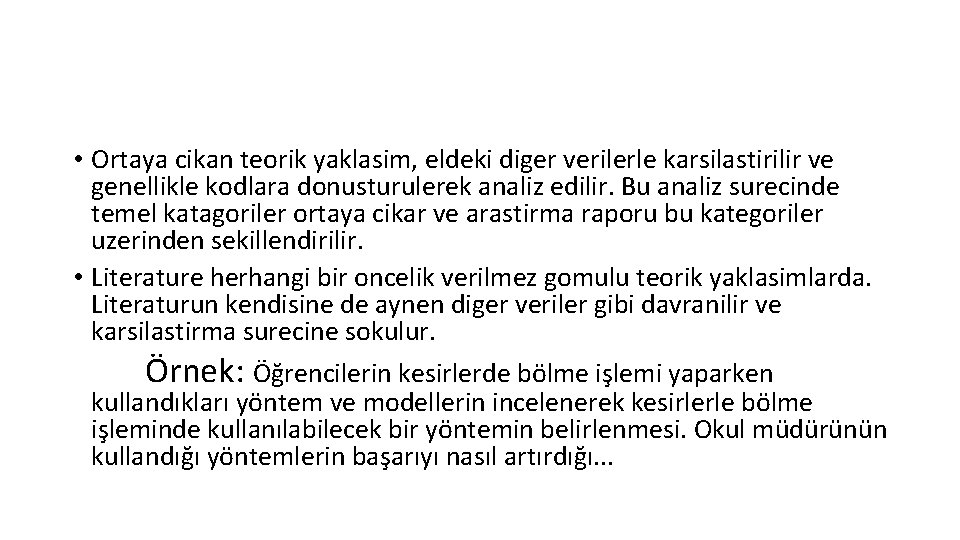 • Ortaya cikan teorik yaklasim, eldeki diger verilerle karsilastirilir ve genellikle kodlara donusturulerek analiz edilir. Bu analiz surecinde temel katagoriler ortaya cikar ve arastirma raporu bu kategoriler uzerinden sekillendirilir.
• Literature herhangi bir oncelik verilmez gomulu teorik yaklasimlarda. Literaturun kendisine de aynen diger veriler gibi davranilir ve karsilastirma surecine sokulur.

Örnek: Öğrencilerin kesirlerde bölme işlemi yaparken kullandıkları yöntem ve modellerin incelenerek kesirlerle bölme işleminde kullanılabilecek bir yöntemin belirlenmesi. Okul müdürünün kullandığı yöntemlerin başarıyı nasıl artırdığı...